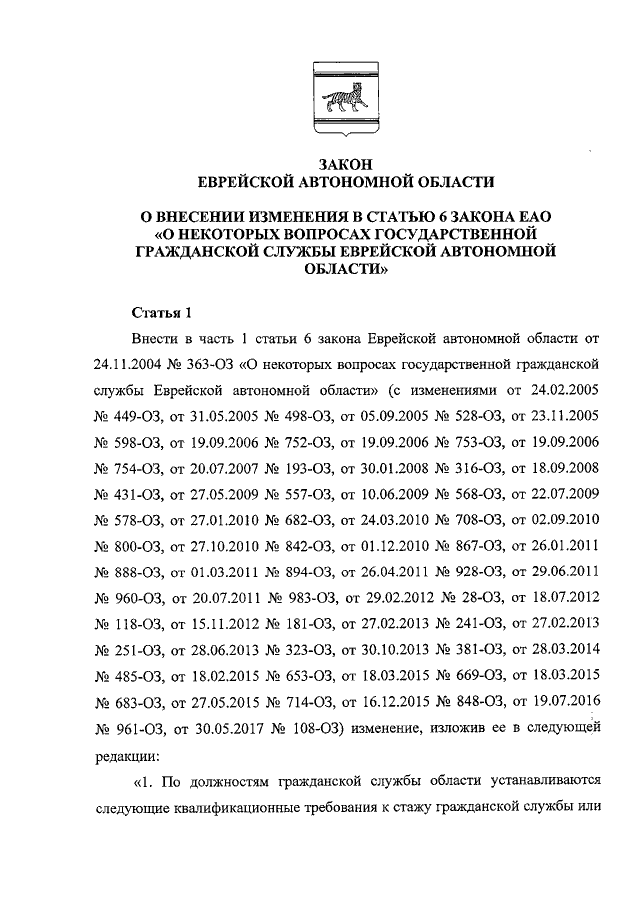 ЗАКОН
ЕВРЕЙСКОЙ АВТОНОМНОЙ ОБЛАСТИ

О ВНЕСЕНИИ ИЗМЕНЕНИЯ В СТАТЬЮ 6 ЗАКОНА ЕАО «О НЕКОТОРЫХ ВОПРОСАХ ГОСУДАРСТВЕННОЙ ГРАЖДАНСКОЙ СЛУЖБЫ ЕВРЕЙСКОЙ АВТОНОМНОЙ ОБЛАСТИ»

Статья 1

Внести в часть 1 статьи 6 закона Еврейской автономной области от 24.11.2004 № 363-ОЗ «О некоторых вопросах государственной гражданской службы Еврейской автономной области» (с изменениями от 24.02.2005 № 449-ОЗ, от 31.05.2005 № 498-ОЗ, от 05.09.2005 № 528-ОЗ, от 23.11.2005 № 598-ОЗ, от 19.09.2006 № 752-ОЗ, от 19.09.2006 № 753-ОЗ, от 19.09.2006 № 754-ОЗ, от 20.07.2007 № 193-ОЗ, от 30.01.2008 № 316-ОЗ, от 18.09.2008 № 431-ОЗ, от 27.05.2009 № 557-ОЗ, от 10.06.2009 № 568-ОЗ, от 22.07.2009 № 578-ОЗ, от 27.01.2010 № 682-ОЗ, от 24.03.2010 № 708-ОЗ, от 02.09.2010 № 800-ОЗ, от 27.10.2010 № 842-ОЗ, от 01.12.2010 № 867-ОЗ, от 26.01.2011 № 888-ОЗ, от 01.03.2011 № 894-ОЗ, от 26.04.2011 № 928-ОЗ, от 29.06.2011 № 960-ОЗ, от 20.07.2011 № 983-ОЗ, от 29.02.2012 № 28-ОЗ, от 18.07.2012 № 118-ОЗ, от 15.11.2012 № 181-ОЗ, от 27.02.2013 № 241-ОЗ, от 27.02.2013 № 251-ОЗ, от 28.06.2013 № 323-ОЗ, от 30.10.2013 № 381-ОЗ, от 28.03.2014 № 485-ОЗ, от 18.02.2015 № 653-ОЗ, от 18.03.2015 № 669-ОЗ, от 18.03.2015 № 683-ОЗ, от 27.05.2015 № 714-ОЗ, от 16.12.2015 № 848-ОЗ, от 19.07.2016 № 961-ОЗ, от 30.05.2017 № 108-ОЗ) изменение, изложив ее в следующей редакции:

«1. По должностям гражданской службы области устанавливаются следующие квалификационные требования к стажу гражданской службы или